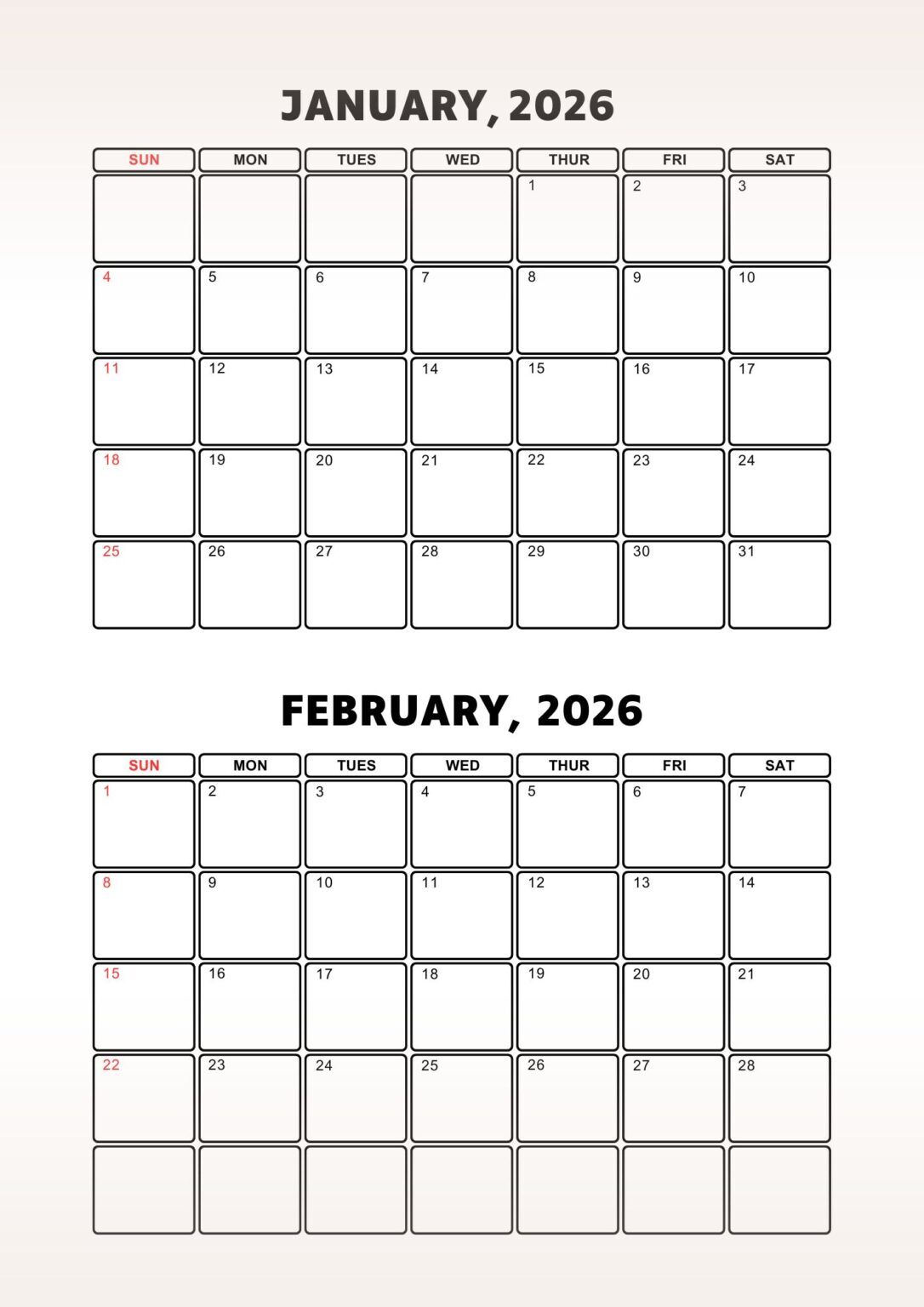 JANUARY, 2026

| SUN | MON | TUES | WED | THUR | FRI | SAT |
|---|---|---|---|---|---|---|
| | | | | 1 | 2 | 3 |
| 4 | 5 | 6 | 7 | 8 | 9 | 10 |
| 11 | 12 | 13 | 14 | 15 | 16 | 17 |
| 18 | 19 | 20 | 21 | 22 | 23 | 24 |
| 25 | 26 | 27 | 28 | 29 | 30 | 31 |

FEBRUARY, 2026

| SUN | MON | TUES | WED | THUR | FRI | SAT |
|---|---|---|---|---|---|---|
| 1 | 2 | 3 | 4 | 5 | 6 | 7 |
| 8 | 9 | 10 | 11 | 12 | 13 | 14 |
| 15 | 16 | 17 | 18 | 19 | 20 | 21 |
| 22 | 23 | 24 | 25 | 26 | 27 | 28 |
| | | | | | | |